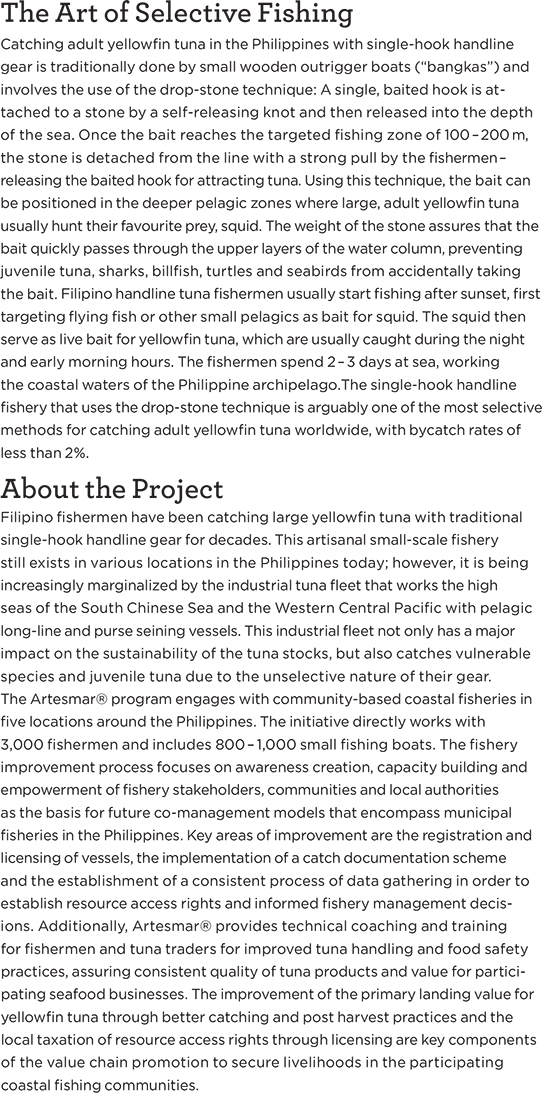 The Art of Selective Fishing

Catching adult yellowfin tuna in the Philippines with single-hook handline gear is traditionally done by small wooden outrigger boats ("bangkas") and involves the use of the drop-stone technique: A single, baited hook is attached to a stone by a self-releasing knot and then released into the depth of the sea. Once the bait reaches the targeted fishing zone of 100 – 200 m, the stone is detached from the line with a strong pull by the fishermen – releasing the baited hook for attracting tuna. Using this technique, the bait can be positioned in the deeper pelagic zones where large, adult yellowfin tuna usually hunt their favourite prey, squid. The weight of the stone assures that the bait quickly passes through the upper layers of the water column, preventing juvenile tuna, sharks, billfish, turtles and seabirds from accidentally taking the bait. Filipino handline tuna fishermen usually start fishing after sunset, first targeting flying fish or other small pelagics as bait for squid. The squid then serve as live bait for yellowfin tuna, which are usually caught during the night and early morning hours. The fishermen spend 2 – 3 days at sea, working the coastal waters of the Philippine archipelago.The single-hook handline fishery that uses the drop-stone technique is arguably one of the most selective methods for catching adult yellowfin tuna worldwide, with bycatch rates of less than 2%.

About the Project

Filipino fishermen have been catching large yellowfin tuna with traditional single-hook handline gear for decades. This artisanal small-scale fishery still exists in various locations in the Philippines today; however, it is being increasingly marginalized by the industrial tuna fleet that works the high seas of the South Chinese Sea and the Western Central Pacific with pelagic long-line and purse seining vessels. This industrial fleet not only has a major impact on the sustainability of the tuna stocks, but also catches vulnerable species and juvenile tuna due to the unselective nature of their gear.
The Artesmar® program engages with community-based coastal fisheries in five locations around the Philippines. The initiative directly works with 3,000 fishermen and includes 800 – 1,000 small fishing boats. The fishery improvement process focuses on awareness creation, capacity building and empowerment of fishery stakeholders, communities and local authorities as the basis for future co-management models that encompass municipal fisheries in the Philippines. Key areas of improvement are the registration and licensing of vessels, the implementation of a catch documentation scheme and the establishment of a consistent process of data gathering in order to establish resource access rights and informed fishery management decisions. Additionally, Artesmar® provides technical coaching and training for fishermen and tuna traders for improved tuna handling and food safety practices, assuring consistent quality of tuna products and value for participating seafood businesses. The improvement of the primary landing value for yellowfin tuna through better catching and post harvest practices and the local taxation of resource access rights through licensing are key components of the value chain promotion to secure livelihoods in the participating coastal fishing communities.